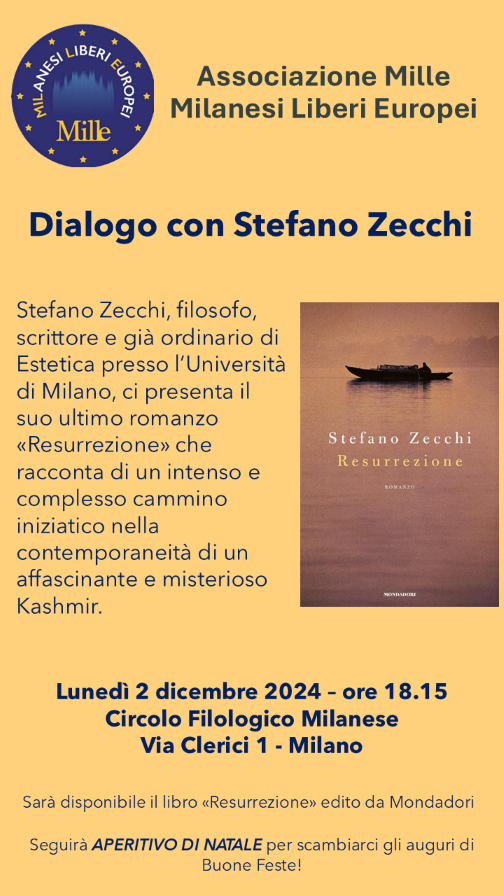 MILANESI LIBERI EUROPEI
Mille

Associazione Mille
Milanesi Liberi Europei

Dialogo con Stefano Zecchi

Stefano Zecchi, filosofo, scrittore e già ordinario di Estetica presso l'Università di Milano, ci presenta il suo ultimo romanzo «Resurrezione» che racconta di un intenso e complesso cammino iniziatico nella contemporaneità di un affascinante e misterioso Kashmir.

Stefano Zecchi
Resurrezione
ROMANZO
MONDADORI

Lunedì 2 dicembre 2024 – ore 18.15
Circolo Filologico Milanese
Via Clerici 1 - Milano

Sarà disponibile il libro «Resurrezione» edito da Mondadori

Seguirà APERITIVO DI NATALE per scambiarci gli auguri di Buone Feste!